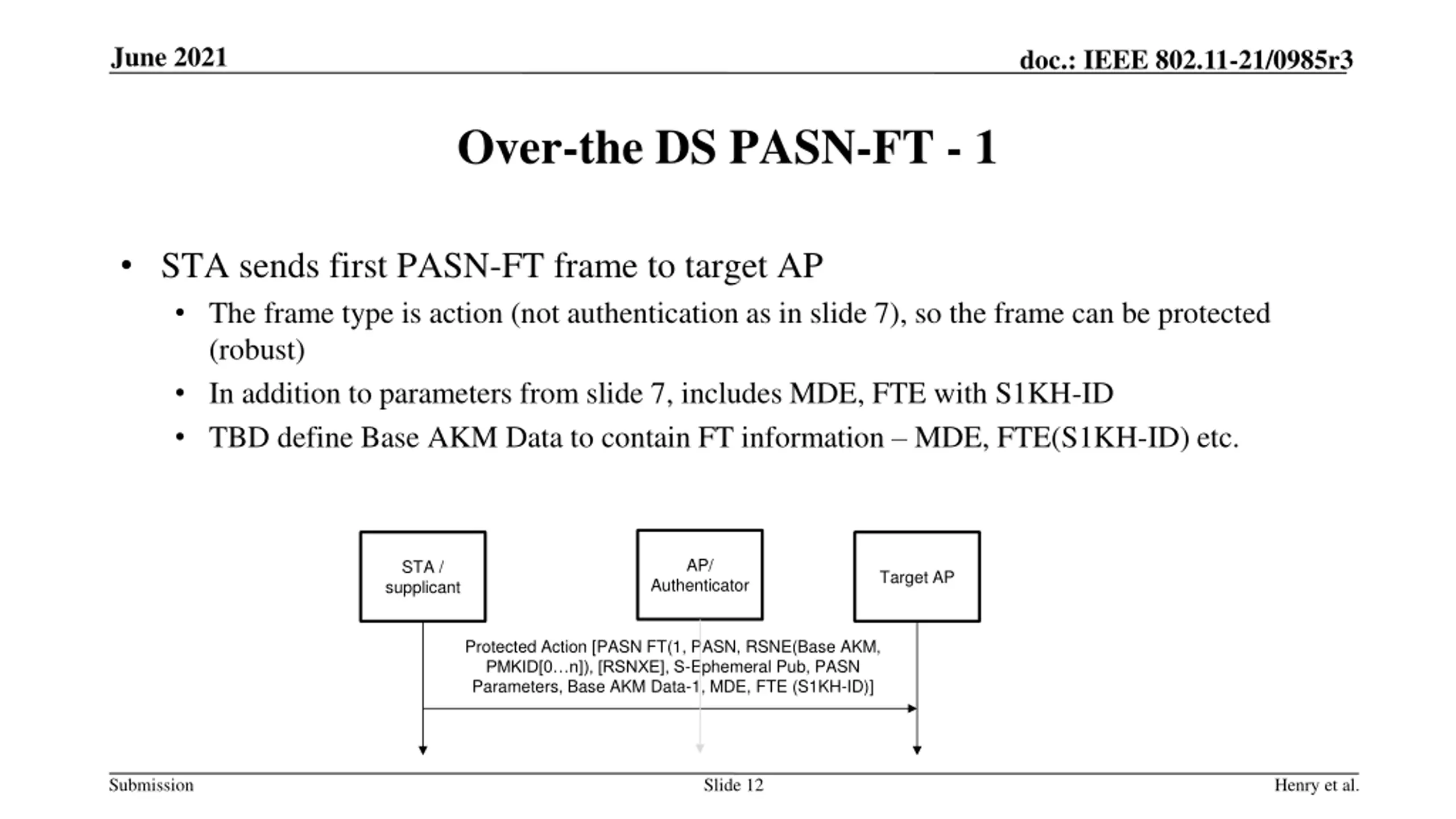 June 2021

doc.: IEEE 802.11-21/0985r3

Over-the DS PASN-FT - 1

• STA sends first PASN-FT frame to target AP
  • The frame type is action (not authentication as in slide 7), so the frame can be protected (robust)
  • In addition to parameters from slide 7, includes MDE, FTE with S1KH-ID
  • TBD define Base AKM Data to contain FT information – MDE, FTE(S1KH-ID) etc.

STA / supplicant

AP/ Authenticator

Target AP

Protected Action [PASN FT(1, PASN, RSNE(Base AKM, PMKID[0…n]), [RSNXE], S-Ephemeral Pub, PASN Parameters, Base AKM Data-1, MDE, FTE (S1KH-ID)]

Submission

Slide 12

Henry et al.